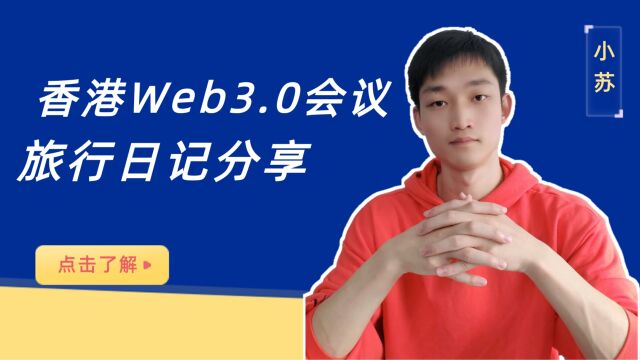 香港Web3.0会议
旅行日记分享

点击了解

小苏